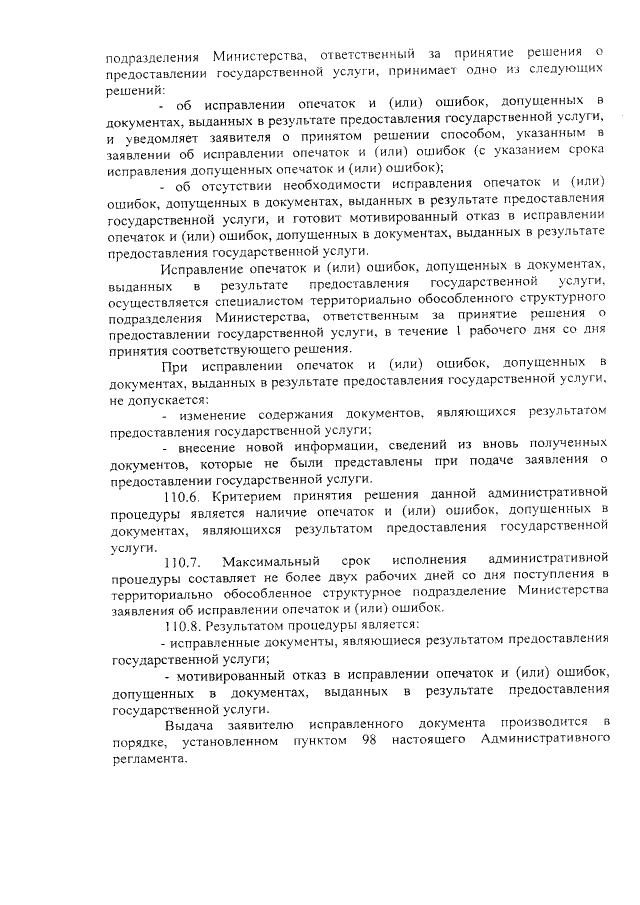 подразделения Министерства, ответственный за принятие решения о предоставлении государственной услуги, принимает одно из следующих решений:

- об исправлении опечаток и (или) ошибок, допущенных в документах, выданных в результате предоставления государственной услуги, и уведомляет заявителя о принятом решении способом, указанным в заявлении об исправлении опечаток и (или) ошибок (с указанием срока исправления допущенных опечаток и (или) ошибок);

- об отсутствии необходимости исправления опечаток и (или) ошибок, допущенных в документах, выданных в результате предоставления государственной услуги, и готовит мотивированный отказ в исправлении опечаток и (или) ошибок, допущенных в документах, выданных в результате предоставления государственной услуги.

Исправление опечаток и (или) ошибок, допущенных в документах, выданных в результате предоставления государственной услуги, осуществляется специалистом территориально обособленного структурного подразделения Министерства, ответственным за принятие решения о предоставлении государственной услуги, в течение 1 рабочего дня со дня принятия соответствующего решения.

При исправлении опечаток и (или) ошибок, допущенных в документах, выданных в результате предоставления государственной услуги, не допускается:

- изменение содержания документов, являющихся результатом предоставления государственной услуги;

- внесение новой информации, сведений из вновь полученных документов, которые не были представлены при подаче заявления о предоставлении государственной услуги.

110.6. Критерием принятия решения данной административной процедуры является наличие опечаток и (или) ошибок, допущенных в документах, являющихся результатом предоставления государственной услуги.

110.7. Максимальный срок исполнения административной процедуры составляет не более двух рабочих дней со дня поступления в территориально обособленное структурное подразделение Министерства заявления об исправлении опечаток и (или) ошибок.

110.8. Результатом процедуры является:

- исправленные документы, являющиеся результатом предоставления государственной услуги;

- мотивированный отказ в исправлении опечаток и (или) ошибок, допущенных в документах, выданных в результате предоставления государственной услуги.

Выдача заявителю исправленного документа производится в порядке, установленном пунктом 98 настоящего Административного регламента.